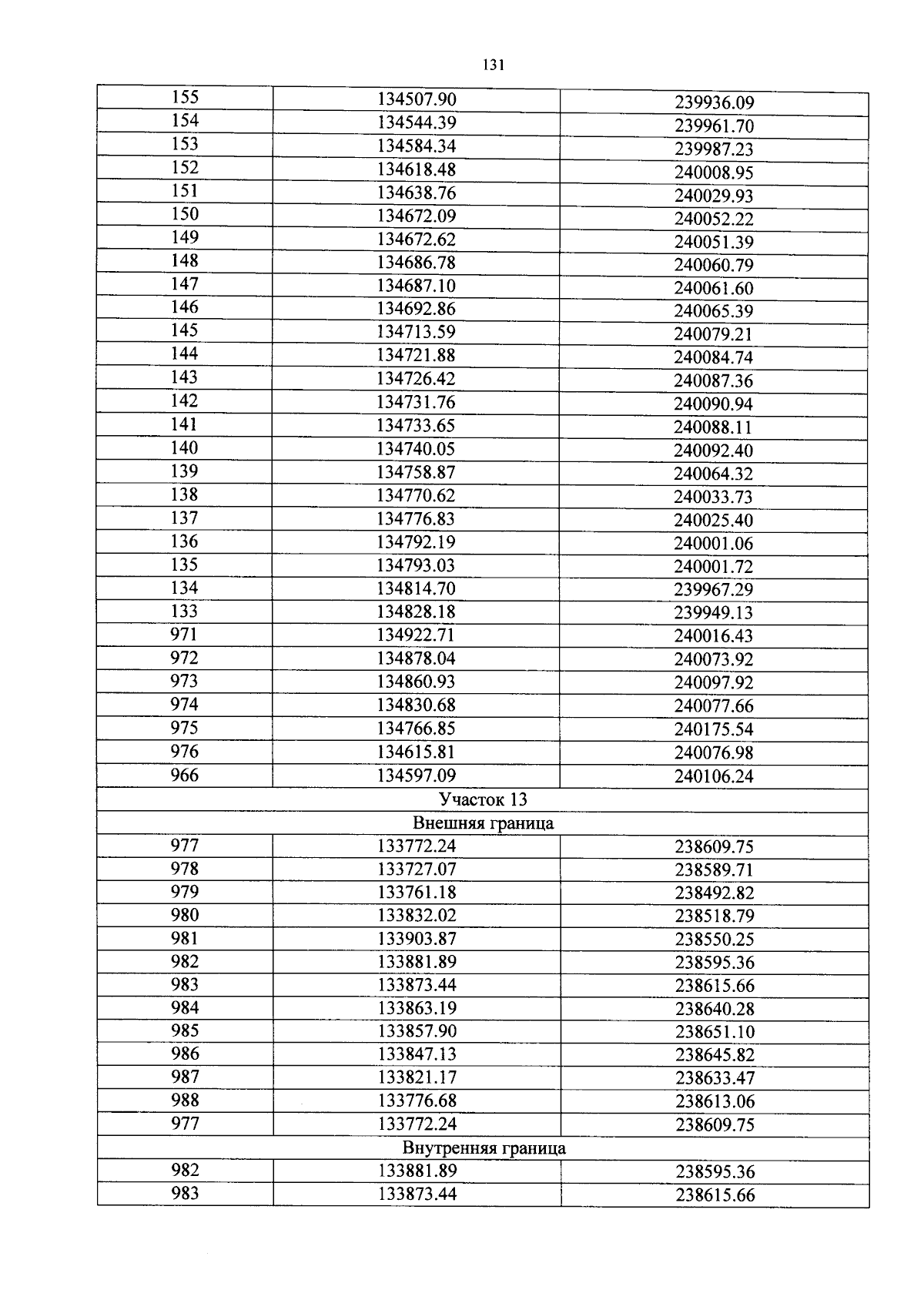 131

| 155 | 134507.90 | 239936.09 |
|---|---|---|
| 154 | 134544.39 | 239961.70 |
| 153 | 134584.34 | 239987.23 |
| 152 | 134618.48 | 240008.95 |
| 151 | 134638.76 | 240029.93 |
| 150 | 134672.09 | 240052.22 |
| 149 | 134672.62 | 240051.39 |
| 148 | 134686.78 | 240060.79 |
| 147 | 134687.10 | 240061.60 |
| 146 | 134692.86 | 240065.39 |
| 145 | 134713.59 | 240079.21 |
| 144 | 134721.88 | 240084.74 |
| 143 | 134726.42 | 240087.36 |
| 142 | 134731.76 | 240090.94 |
| 141 | 134733.65 | 240088.11 |
| 140 | 134740.05 | 240092.40 |
| 139 | 134758.87 | 240064.32 |
| 138 | 134770.62 | 240033.73 |
| 137 | 134776.83 | 240025.40 |
| 136 | 134792.19 | 240001.06 |
| 135 | 134793.03 | 240001.72 |
| 134 | 134814.70 | 239967.29 |
| 133 | 134828.18 | 239949.13 |
| 971 | 134922.71 | 240016.43 |
| 972 | 134878.04 | 240073.92 |
| 973 | 134860.93 | 240097.92 |
| 974 | 134830.68 | 240077.66 |
| 975 | 134766.85 | 240175.54 |
| 976 | 134615.81 | 240076.98 |
| 966 | 134597.09 | 240106.24 |
| Участок 13 | | |
| Внешняя граница | | |
| 977 | 133772.24 | 238609.75 |
| 978 | 133727.07 | 238589.71 |
| 979 | 133761.18 | 238492.82 |
| 980 | 133832.02 | 238518.79 |
| 981 | 133903.87 | 238550.25 |
| 982 | 133881.89 | 238595.36 |
| 983 | 133873.44 | 238615.66 |
| 984 | 133863.19 | 238640.28 |
| 985 | 133857.90 | 238651.10 |
| 986 | 133847.13 | 238645.82 |
| 987 | 133821.17 | 238633.47 |
| 988 | 133776.68 | 238613.06 |
| 977 | 133772.24 | 238609.75 |
| Внутренняя граница | | |
| 982 | 133881.89 | 238595.36 |
| 983 | 133873.44 | 238615.66 |